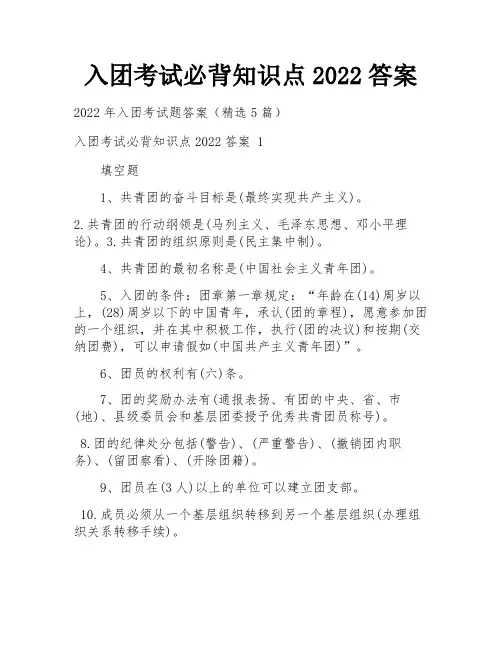 入团考试必背知识点 2022 答案

2022 年入团考试题答案（精选 5 篇）

入团考试必背知识点 2022 答案 1

填空题

1、共青团的奋斗目标是(最终实现共产主义)。

2.共青团的行动纲领是(马列主义、毛泽东思想、邓小平理论)。3.共青团的组织原则是(民主集中制)。

4、共青团的最初名称是(中国社会主义青年团)。

5、入团的条件：团章第一章规定：“年龄在(14)周岁以上，(28)周岁以下的中国青年，承认(团的章程)，愿意参加团的一个组织，并在其中积极工作，执行(团的决议)和按期(交纳团费)，可以申请假如(中国共产主义青年团)”。

6、团员的权利有(六)条。

7、团的奖励办法有(通报表扬、有团的中央、省、市(地)、县级委员会和基层团委授予优秀共青团员称号)。

8.团的纪律处分包括(警告)、(严重警告)、(撤销团内职务)、(留团察看)、(开除团籍)。

9、团员在(3 人)以上的单位可以建立团支部。

10.成员必须从一个基层组织转移到另一个基层组织(办理组织关系转移手续)。